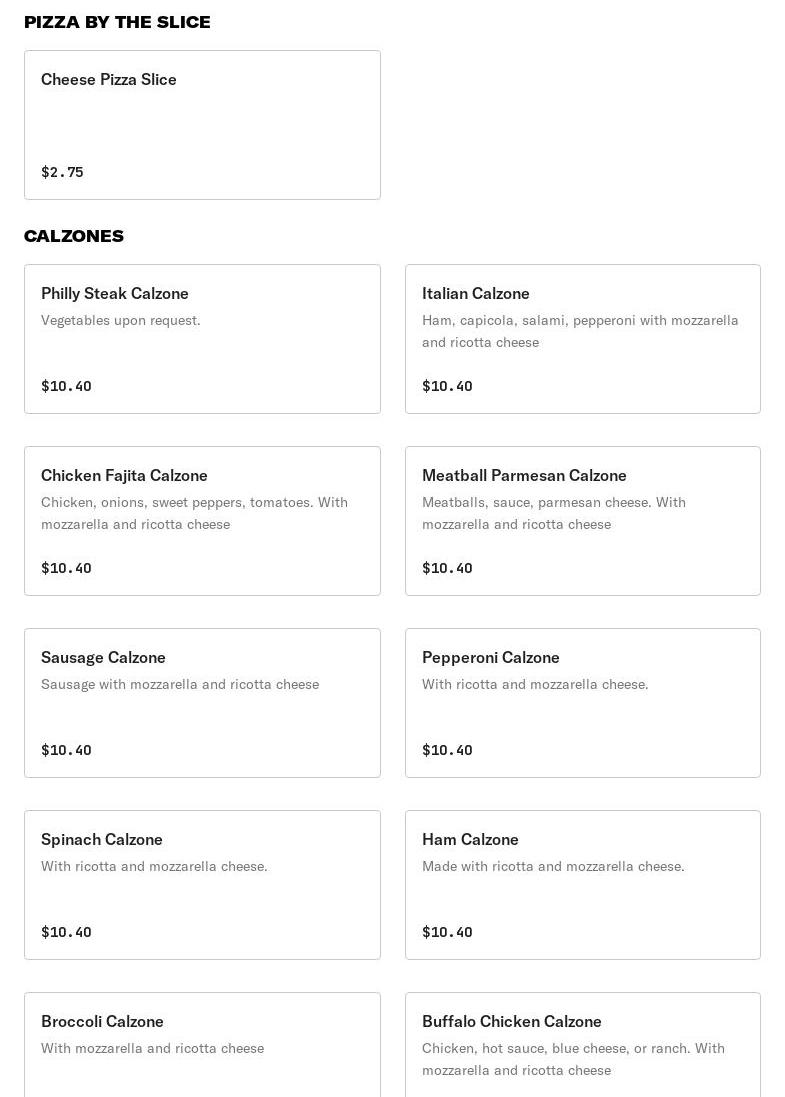 PIZZA BY THE SLICE

Cheese Pizza Slice

$2.75

CALZONES

Philly Steak Calzone
Vegetables upon request.

$10.40

Italian Calzone
Ham, capicola, salami, pepperoni with mozzarella and ricotta cheese

$10.40

Chicken Fajita Calzone
Chicken, onions, sweet peppers, tomatoes. With mozzarella and ricotta cheese

$10.40

Meatball Parmesan Calzone
Meatballs, sauce, parmesan cheese. With mozzarella and ricotta cheese

$10.40

Sausage Calzone
Sausage with mozzarella and ricotta cheese

$10.40

Pepperoni Calzone
With ricotta and mozzarella cheese.

$10.40

Spinach Calzone
With ricotta and mozzarella cheese.

$10.40

Ham Calzone
Made with ricotta and mozzarella cheese.

$10.40

Broccoli Calzone
With mozzarella and ricotta cheese

Buffalo Chicken Calzone
Chicken, hot sauce, blue cheese, or ranch. With mozzarella and ricotta cheese